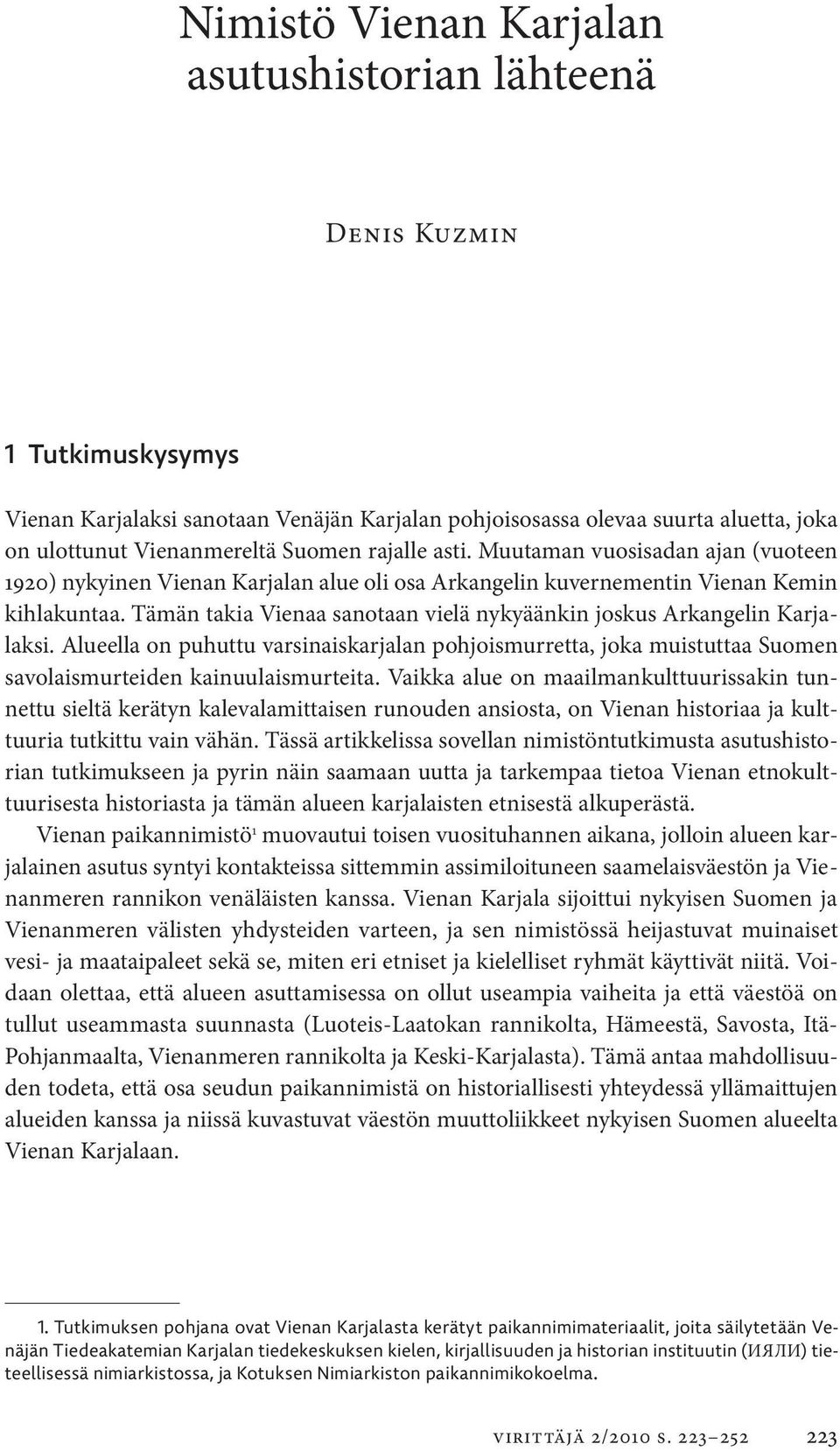 Nimistö Vienan Karjalan asutushistorian lähteenä

Denis Kuzmin

1 Tutkimuskysymys

Vienan Karjalaksi sanotaan Venäjän Karjalan pohjoisosassa olevaa suurta aluetta, joka on ulottunut Vienanmereltä Suomen rajalle asti. Muutaman vuosisadan ajan (vuoteen 1920) nykyinen Vienan Karjalan alue oli osa Arkangelin kuvernementin Vienan Kemin kihlakuntaa. Tämän takia Vienaa sanotaan vielä nykyäänkin joskus Arkangelin Karjalaksi. Alueella on puhuttu varsinaiskarjalan pohjoismurretta, joka muistuttaa Suomen savolaismurteiden kainuulaismurteita. Vaikka alue on maailmankulttuurissakin tunnettu sieltä kerätyn kalevalamittaisen runouden ansiosta, on Vienan historiaa ja kulttuuria tutkittu vain vähän. Tässä artikkelissa sovellan nimistöntutkimusta asutushistorian tutkimukseen ja pyrin näin saamaan uutta ja tarkempaa tietoa Vienan etnokulttuurisesta historiasta ja tämän alueen karjalaisten etnisestä alkuperästä.

Vienan paikannimistö$^1$ muovautui toisen vuosituhannen aikana, jolloin alueen karjalainen asutus syntyi kontakteissa sittemmin assimiloituneen saamelaisväestön ja Vienanmeren rannikon venäläisten kanssa. Vienan Karjala sijoittui nykyisen Suomen ja Vienanmeren välisten yhdysteiden varteen, ja sen nimistössä heijastuvat muinaiset vesi- ja maataipaleet sekä se, miten eri etniset ja kielelliset ryhmät käyttivät niitä. Voidaan olettaa, että alueen asuttamisessa on ollut useampia vaiheita ja että väestöä on tullut useammasta suunnasta (Luoteis-Laatokan rannikolta, Hämeestä, Savosta, Itä-Pohjanmaalta, Vienanmeren rannikolta ja Keski-Karjalasta). Tämä antaa mahdollisuuden todeta, että osa seudun paikannimistä on historiallisesti yhteydessä yllämaittujen alueiden kanssa ja niissä kuvastuvat väestön muuttoliikkeet nykyisen Suomen alueelta Vienan Karjalaan.

1. Tutkimuksen pohjana ovat Vienan Karjalasta kerätyt paikannimimateriaalit, joita säilytetään Venäjän Tiedeakatemian Karjalan tiedekeskuksen kielen, kirjallisuuden ja historian instituutin (ИЯЛИ) tieteellisessä nimiarkistossa, ja Kotuksen Nimiarkiston paikannimikokoelma.

virittäjä 2/2010 s. 223–252 223